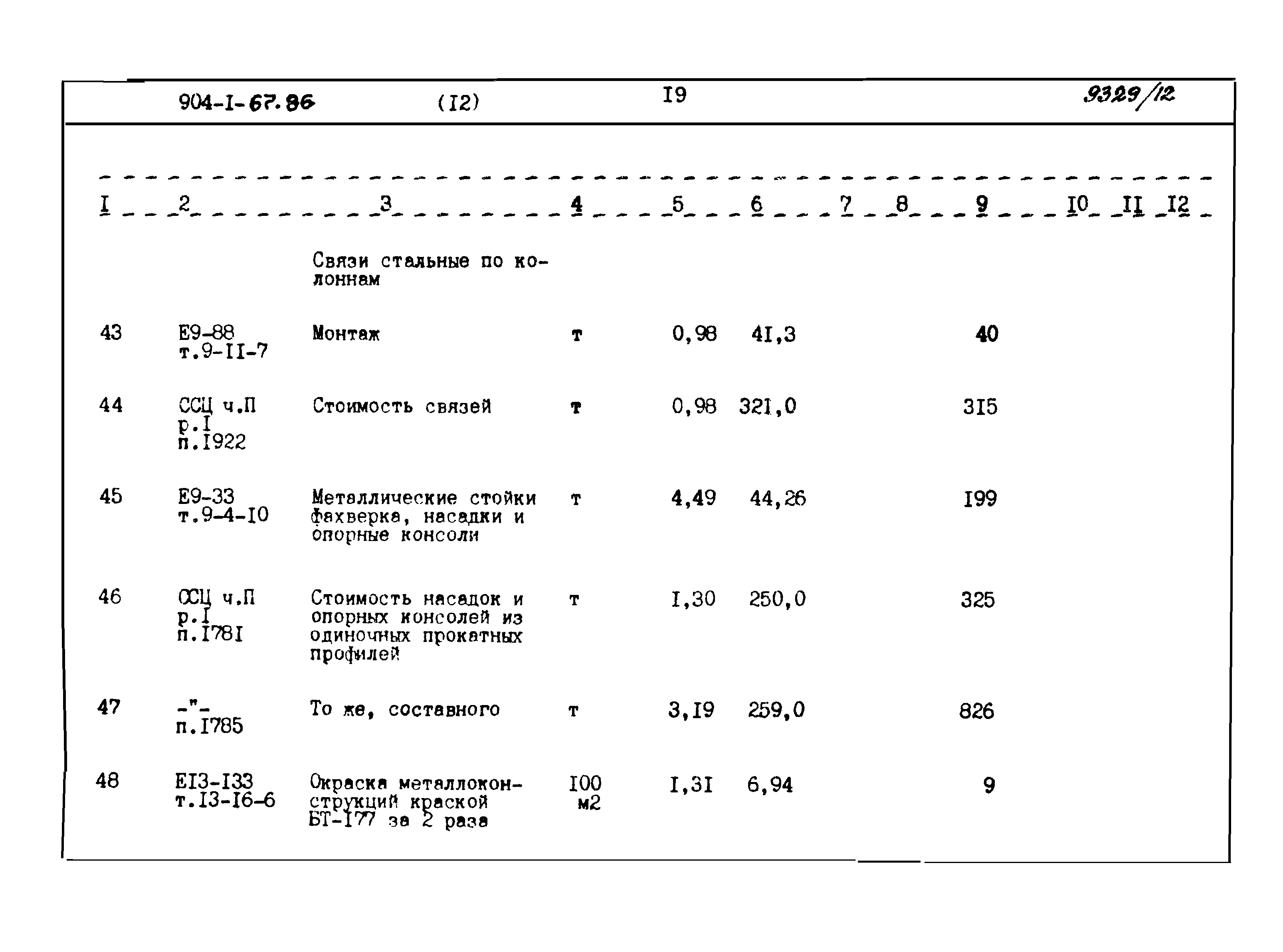 904-I-67.86 (I2) I9 9329/12

| I | 2 | 3 | 4 | 5 | 6 | 7 | 8 | 9 | I0 | II | I2 |
|---|---|---|---|---|---|---|---|---|---|---|---|
| | | Связи стальные по колоннам | | | | | | | | | |
| 43 | Е9-88 т.9-II-7 | Монтаж | т | 0,98 | 4I,3 | | | 40 | | | |
| 44 | ССЦ ч.П р.I п.I922 | Стоимость связей | т | 0,98 | 32I,0 | | | 3I5 | | | |
| 45 | Е9-33 т.9-4-I0 | Металлические стойки фахверка, насадки и опорные консоли | т | 4,49 | 44,26 | | | I99 | | | |
| 46 | ССЦ ч.П р.I п.I78I | Стоимость насадок и опорных консолей из одиночных прокатных профилей | т | I,30 | 250,0 | | | 325 | | | |
| 47 | -"- п.I785 | То же, составного | т | 3,I9 | 259,0 | | | 826 | | | |
| 48 | ЕI3-I33 т.I3-I6-6 | Окраска металлоконструкций краской БТ-I77 за 2 раза | I00 м2 | I,3I | 6,94 | | | 9 | | | |